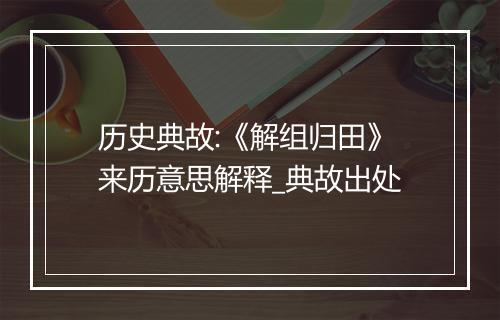 历史典故:《解组归田》来历意思解释_典故出处